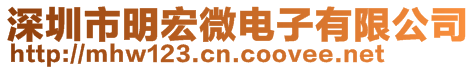 深圳市明宏微电子有限公司
http://mhw123.cn.coovee.net